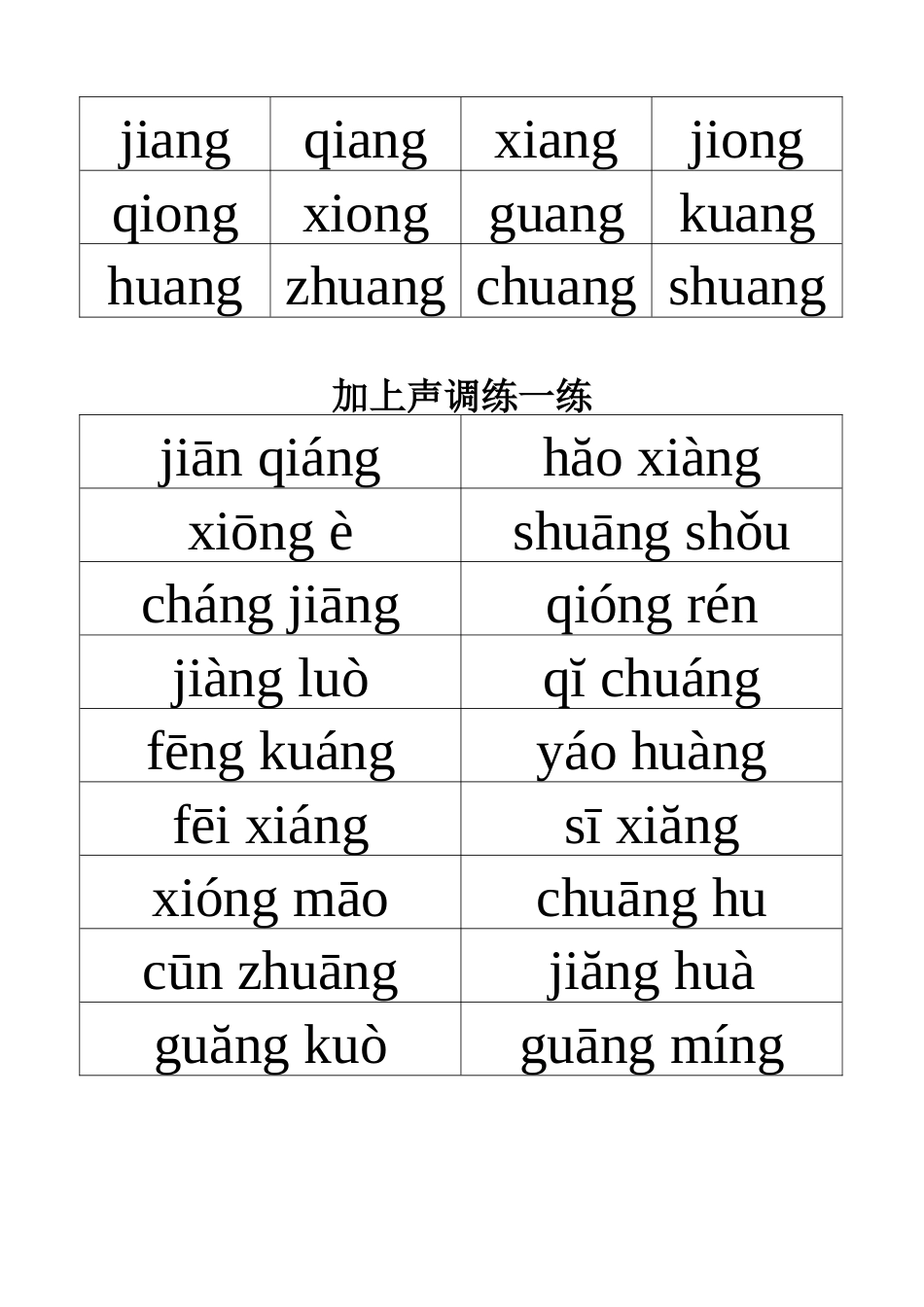 | jiang | qiang | xiang | jiong |
|---|---|---|---|
| qiong | xiong | guang | kuang |
| huang | zhuang | chuang | shuang |

加上声调练一练

| jiān qiáng | hăo xiàng |
|---|---|
| xiōng è | shuāng shǒu |
| cháng jiāng | qióng rén |
| jiàng luò | qĭ chuáng |
| fēng kuáng | yáo huàng |
| fēi xiáng | sī xiăng |
| xióng māo | chuāng hu |
| cūn zhuāng | jiăng huà |
| guăng kuò | guāng míng |